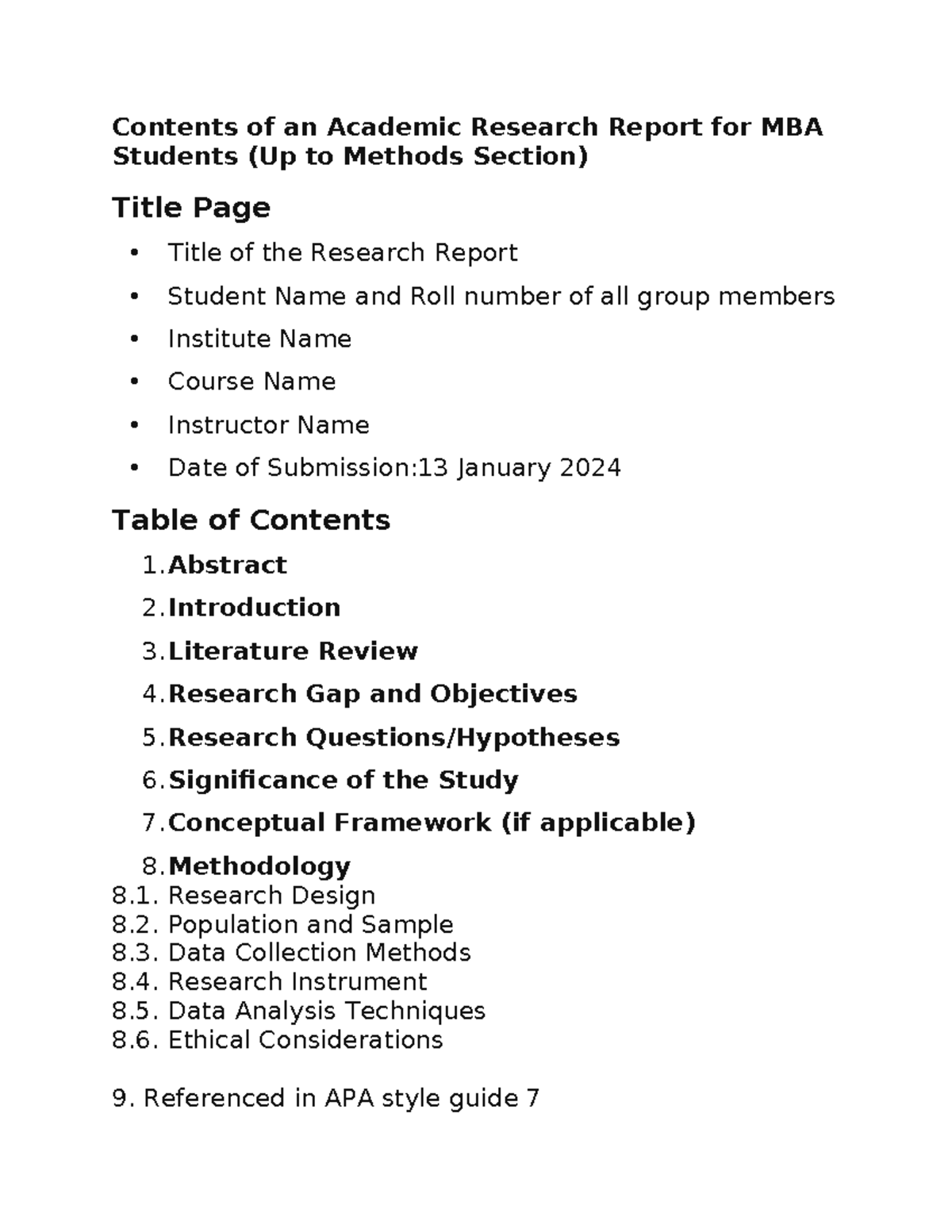 Contents of an Academic Research Report for MBA Students (Up to Methods Section)

Title Page

• Title of the Research Report
• Student Name and Roll number of all group members
• Institute Name
• Course Name
• Instructor Name
• Date of Submission:13 January 2024

Table of Contents

1.Abstract
2.Introduction
3.Literature Review
4.Research Gap and Objectives
5.Research Questions/Hypotheses
6.Significance of the Study
7.Conceptual Framework (if applicable)
8.Methodology
8.1. Research Design
8.2. Population and Sample
8.3. Data Collection Methods
8.4. Research Instrument
8.5. Data Analysis Techniques
8.6. Ethical Considerations

9. Referenced in APA style guide 7